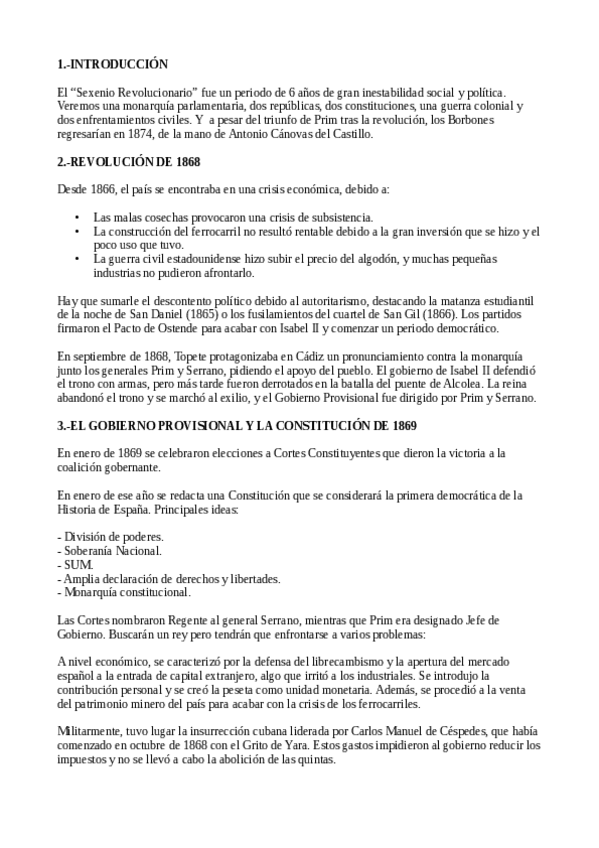 1.-INTRODUCCIÓN

El "Sexenio Revolucionario" fue un periodo de 6 años de gran inestabilidad social y política. Veremos una monarquía parlamentaria, dos repúblicas, dos constituciones, una guerra colonial y dos enfrentamientos civiles. Y a pesar del triunfo de Prim tras la revolución, los Borbones regresarían en 1874, de la mano de Antonio Cánovas del Castillo.

2.-REVOLUCIÓN DE 1868

Desde 1866, el país se encontraba en una crisis económica, debido a:

• Las malas cosechas provocaron una crisis de subsistencia.
• La construcción del ferrocarril no resultó rentable debido a la gran inversión que se hizo y el poco uso que tuvo.
• La guerra civil estadounidense hizo subir el precio del algodón, y muchas pequeñas industrias no pudieron afrontarlo.

Hay que sumarle el descontento político debido al autoritarismo, destacando la matanza estudiantil de la noche de San Daniel (1865) o los fusilamientos del cuartel de San Gil (1866). Los partidos firmaron el Pacto de Ostende para acabar con Isabel II y comenzar un periodo democrático.

En septiembre de 1868, Topete protagonizaba en Cádiz un pronunciamiento contra la monarquía junto los generales Prim y Serrano, pidiendo el apoyo del pueblo. El gobierno de Isabel II defendió el trono con armas, pero más tarde fueron derrotados en la batalla del puente de Alcolea. La reina abandonó el trono y se marchó al exilio, y el Gobierno Provisional fue dirigido por Prim y Serrano.

3.-EL GOBIERNO PROVISIONAL Y LA CONSTITUCIÓN DE 1869

En enero de 1869 se celebraron elecciones a Cortes Constituyentes que dieron la victoria a la coalición gobernante.

En enero de ese año se redacta una Constitución que se considerará la primera democrática de la Historia de España. Principales ideas:

- División de poderes.
- Soberanía Nacional.
- SUM.
- Amplia declaración de derechos y libertades.
- Monarquía constitucional.

Las Cortes nombraron Regente al general Serrano, mientras que Prim era designado Jefe de Gobierno. Buscarán un rey pero tendrán que enfrontarse a varios problemas:

A nivel económico, se caracterizó por la defensa del librecambismo y la apertura del mercado español a la entrada de capital extranjero, algo que irritó a los industriales. Se introdujo la contribución personal y se creó la peseta como unidad monetaria. Además, se procedió a la venta del patrimonio minero del país para acabar con la crisis de los ferrocarriles.

Militarmente, tuvo lugar la insurrección cubana liderada por Carlos Manuel de Céspedes, que había comenzado en octubre de 1868 con el Grito de Yara. Estos gastos impidieron al gobierno reducir los impuestos y no se llevó a cabo la abolición de las quintas.